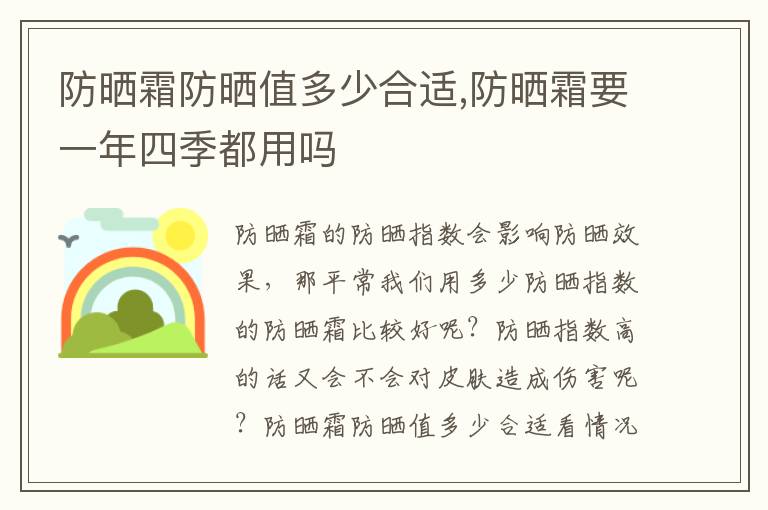 防晒霜防晒值多少合适,防晒霜要一年四季都用吗

防晒霜的防晒指数会影响防晒效果，那平常我们用多少防晒指数的防晒霜比较好呢？防晒指数高的话又会不会对皮肤造成伤害呢？防晒霜防晒值多少合适看情况